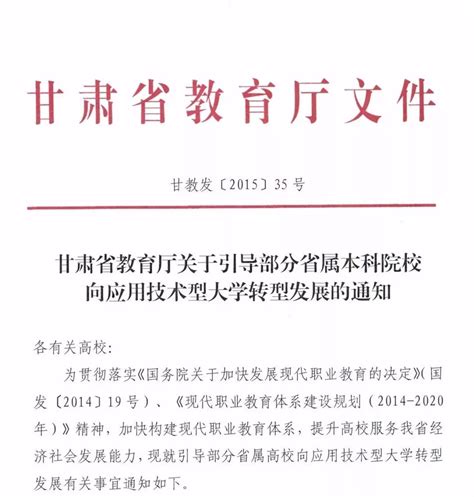 甘肃省教育厅文件

甘教发〔2015〕35号

甘肃省教育厅关于引导部分省属本科院校向应用技术型大学转型发展的通知

各有关高校:

为贯彻落实《国务院关于加快发展现代职业教育的决定》(国发〔2014〕19号)、《现代职业教育体系建设规划(2014-2020年)》精神，加快构建现代职业教育体系，提升高校服务我省经济社会发展能力，现就引导部分省属高校向应用技术型大学转型发展有关事宜通知如下。